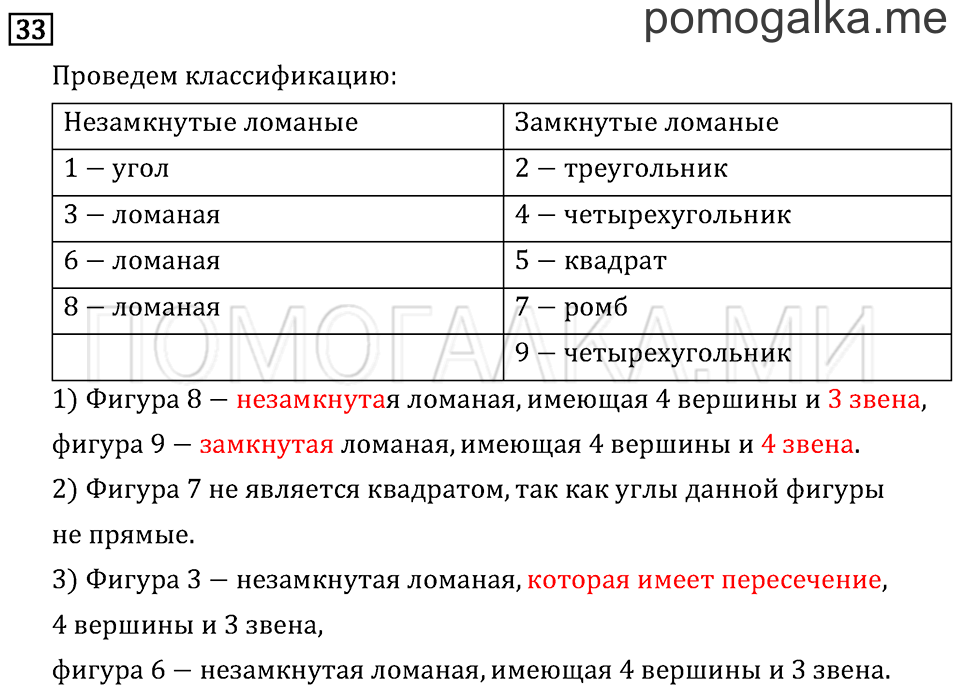 33

pomogalka.me

Проведем классификацию:

| Незамкнутые ломаные | Замкнутые ломаные |
|---|---|
| 1 — угол | 2 — треугольник |
| 3 — ломаная | 4 — четырехугольник |
| 6 — ломаная | 5 — квадрат |
| 8 — ломаная | 7 — ромб |
| | 9 — четырехугольник |

ПОМОГАЛКА.МИ

1) Фигура 8 — незамкнутая ломаная, имеющая 4 вершины и 3 звена, фигура 9 — замкнутая ломаная, имеющая 4 вершины и 4 звена.

2) Фигура 7 не является квадратом, так как углы данной фигуры не прямые.

3) Фигура 3 — незамкнутая ломаная, которая имеет пересечение, 4 вершины и 3 звена,

фигура 6 — незамкнутая ломаная, имеющая 4 вершины и 3 звена.